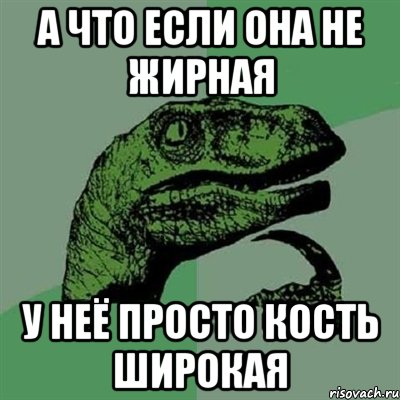 А ЧТО ЕСЛИ ОНА НЕ ЖИРНАЯ

У НЕЁ ПРОСТО КОСТЬ ШИРОКАЯ

risovach.ru